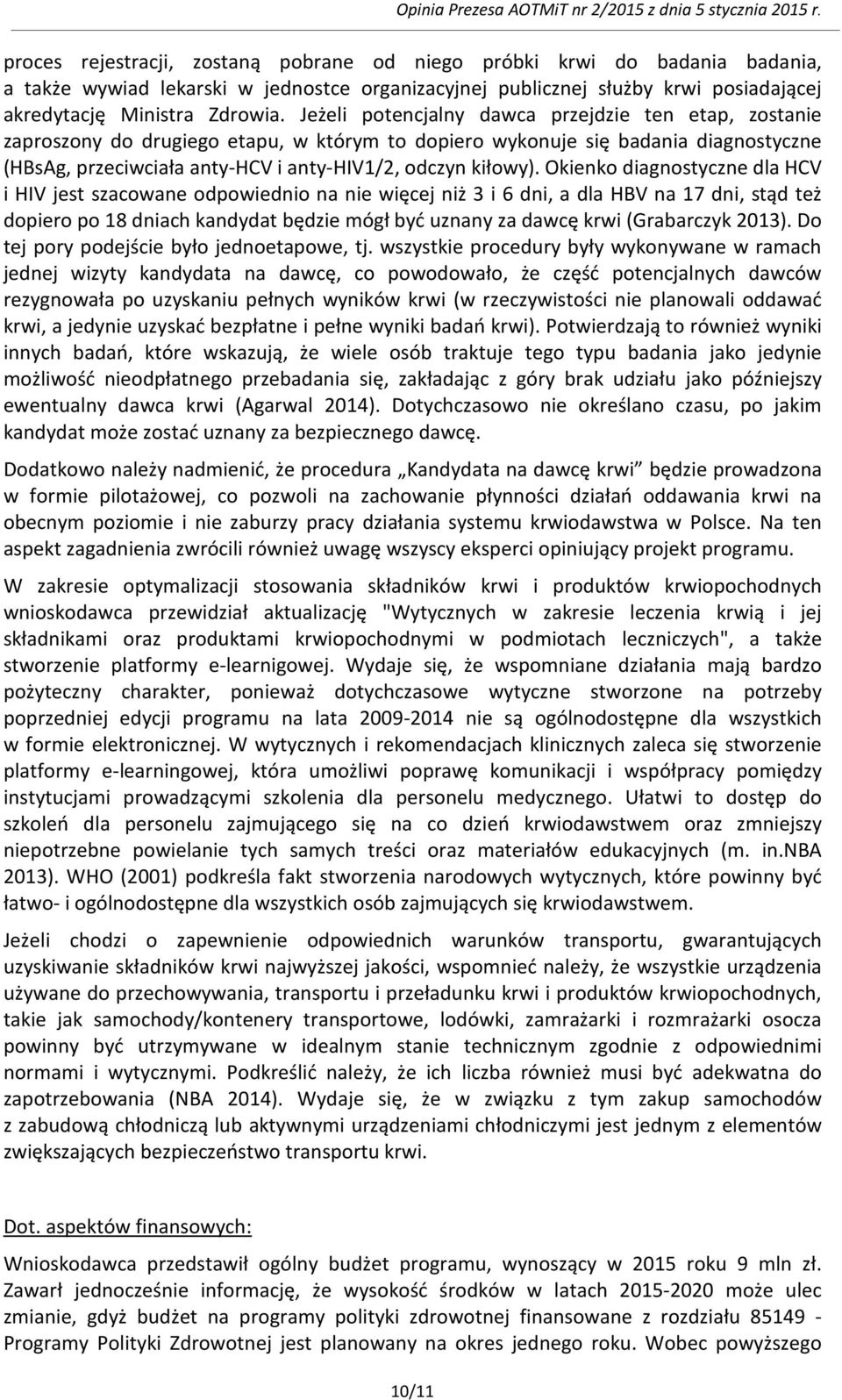 Opinia Prezesa AOTMiT nr 2/2015 z dnia 5 stycznia 2015 r.

proces rejestracji, zostaną pobrane od niego próbki krwi do badania badania, a także wywiad lekarski w jednostce organizacyjnej publicznej służby krwi posiadającej akredytację Ministra Zdrowia. Jeżeli potencjalny dawca przejdzie ten etap, zostanie zaproszony do drugiego etapu, w którym to dopiero wykonuje się badania diagnostyczne (HBsAg, przeciwciała anty-HCV i anty-HIV1/2, odczyn kiłowy). Okienko diagnostyczne dla HCV i HIV jest szacowane odpowiednio na nie więcej niż 3 i 6 dni, a dla HBV na 17 dni, stąd też dopiero po 18 dniach kandydat będzie mógł być uznany za dawcę krwi (Grabarczyk 2013). Do tej pory podejście było jednoetapowe, tj. wszystkie procedury były wykonywane w ramach jednej wizyty kandydata na dawcę, co powodowało, że część potencjalnych dawców rezygnowała po uzyskaniu pełnych wyników krwi (w rzeczywistości nie planowali oddawać krwi, a jedynie uzyskać bezpłatne i pełne wyniki badań krwi). Potwierdzają to również wyniki innych badań, które wskazują, że wiele osób traktuje tego typu badania jako jedynie możliwość nieodpłatnego przebadania się, zakładając z góry brak udziału jako późniejszy ewentualny dawca krwi (Agarwal 2014). Dotychczasowo nie określano czasu, po jakim kandydat może zostać uznany za bezpiecznego dawcę.

Dodatkowo należy nadmienić, że procedura „Kandydata na dawcę krwi” będzie prowadzona w formie pilotażowej, co pozwoli na zachowanie płynności działań oddawania krwi na obecnym poziomie i nie zaburzy pracy działania systemu krwiodawstwa w Polsce. Na ten aspekt zagadnienia zwrócili również uwagę wszyscy eksperci opiniujący projekt programu.

W zakresie optymalizacji stosowania składników krwi i produktów krwiopochodnych wnioskodawca przewidział aktualizację "Wytycznych w zakresie leczenia krwią i jej składnikami oraz produktami krwiopochodnymi w podmiotach leczniczych", a także stworzenie platformy e-learnigowej. Wydaje się, że wspomniane działania mają bardzo pożyteczny charakter, ponieważ dotychczasowe wytyczne stworzone na potrzeby poprzedniej edycji programu na lata 2009-2014 nie są ogólnodostępne dla wszystkich w formie elektronicznej. W wytycznych i rekomendacjach klinicznych zaleca się stworzenie platformy e-learningowej, która umożliwi poprawę komunikacji i współpracy pomiędzy instytucjami prowadzącymi szkolenia dla personelu medycznego. Ułatwi to dostęp do szkoleń dla personelu zajmującego się na co dzień krwiodawstwem oraz zmniejszy niepotrzebne powielanie tych samych treści oraz materiałów edukacyjnych (m. in.NBA 2013). WHO (2001) podkreśla fakt stworzenia narodowych wytycznych, które powinny być łatwo- i ogólnodostępne dla wszystkich osób zajmujących się krwiodawstwem.

Jeżeli chodzi o zapewnienie odpowiednich warunków transportu, gwarantujących uzyskiwanie składników krwi najwyższej jakości, wspomnieć należy, że wszystkie urządzenia używane do przechowywania, transportu i przeładunku krwi i produktów krwiopochodnych, takie jak samochody/kontenery transportowe, lodówki, zamrażarki i rozmrażarki osocza powinny być utrzymywane w idealnym stanie technicznym zgodnie z odpowiednimi normami i wytycznymi. Podkreślić należy, że ich liczba również musi być adekwatna do zapotrzebowania (NBA 2014). Wydaje się, że w związku z tym zakup samochodów z zabudową chłodniczą lub aktywnymi urządzeniami chłodniczymi jest jednym z elementów zwiększających bezpieczeństwo transportu krwi.

Dot. aspektów finansowych:

Wnioskodawca przedstawił ogólny budżet programu, wynoszący w 2015 roku 9 mln zł. Zawarł jednocześnie informację, że wysokość środków w latach 2015-2020 może ulec zmianie, gdyż budżet na programy polityki zdrowotnej finansowane z rozdziału 85149 - Programy Polityki Zdrowotnej jest planowany na okres jednego roku. Wobec powyższego

10/11